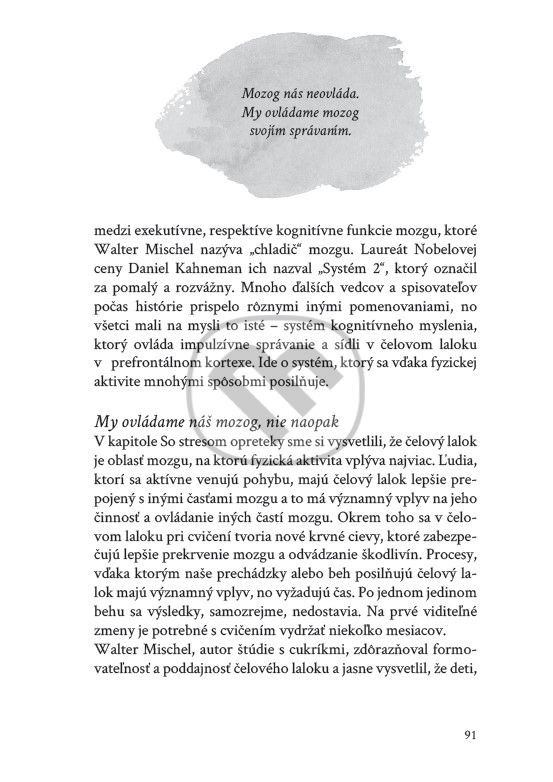 Mozog nás neovláda. My ovládame mozog svojím správaním.

medzi exekutívne, respektíve kognitívne funkcie mozgu, ktoré Walter Mischel nazýva „chladič“ mozgu. Laureát Nobelovej ceny Daniel Kahneman ich nazval „Systém 2“, ktorý označil za pomalý a rozvážny. Mnoho ďalších vedcov a spisovateľov počas histórie prispelo rôznymi inými pomenovaniami, no všetci mali na mysli to isté – systém kognitívneho myslenia, ktorý ovláda impulzívne správanie a sídli v čelovom laloku v prefrontálnom kortexe. Ide o systém, ktorý sa vďaka fyzickej aktivite mnohými spôsobmi posilňuje.

My ovládame náš mozog, nie naopak
V kapitole So stresom opreteky sme si vysvetlili, že čelový lalok je oblasť mozgu, na ktorú fyzická aktivita vplýva najviac. Ľudia, ktorí sa aktívne venujú pohybu, majú čelový lalok lepšie prepojený s inými časťami mozgu a to má významný vplyv na jeho činnosť a ovládanie iných častí mozgu. Okrem toho sa v čelovom laloku pri cvičení tvoria nové krvné cievy, ktoré zabezpečujú lepšie prekrvenie mozgu a odvádzanie škodlivín. Procesy, vďaka ktorým naše prechádzky alebo beh posilňujú čelový lalok majú významný vplyv, no vyžadujú čas. Po jednom jedinom behu sa výsledky, samozrejme, nedostavia. Na prvé viditeľné zmeny je potrebné s cvičením vydržať niekoľko mesiacov.
Walter Mischel, autor štúdie s cukríkmi, zdôrazňoval formovateľnosť a poddajnosť čelového laloku a jasne vysvetlil, že deti,

91